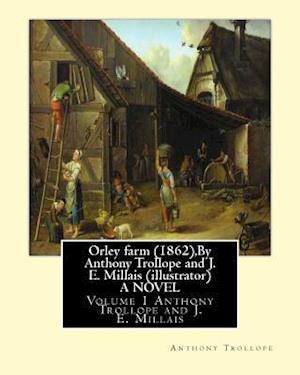 Orley farm (1862),By Anthony Trollope and J. E. Millais (illustrator) A NOVEL

Volume 1 Anthony Trollope and J. E. Millais

Anthony Trollope